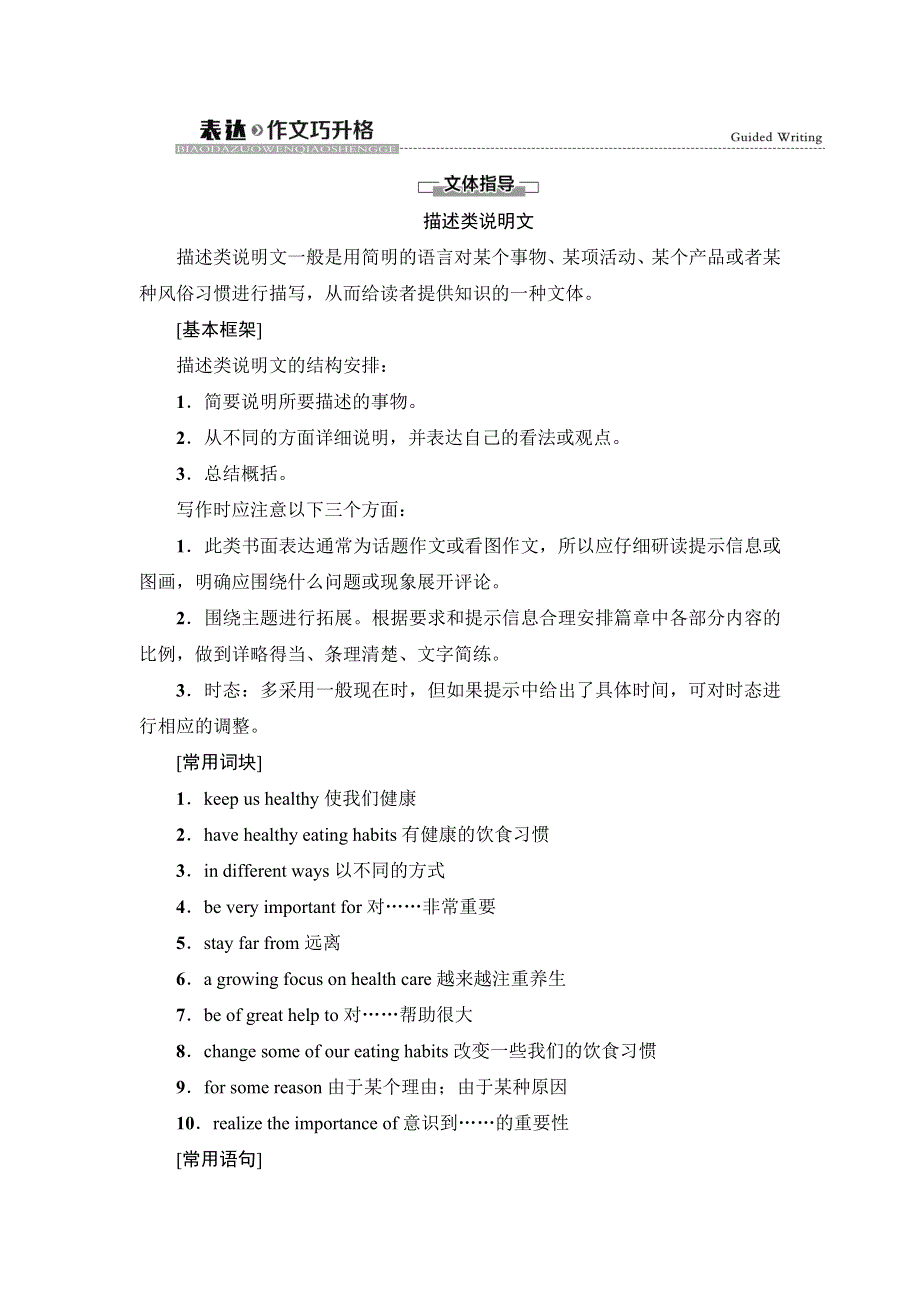 表达 作文巧升格
BIAODAZUOWENQIAOSHENGGE
Guided Writing

文体指导

描述类说明文

描述类说明文一般是用简明的语言对某个事物、某项活动、某个产品或者某种风俗习惯进行描写，从而给读者提供知识的一种文体。

[基本框架]

描述类说明文的结构安排：

1．简要说明所要描述的事物。

2．从不同的方面详细说明，并表达自己的看法或观点。

3．总结概括。

写作时应注意以下三个方面：

1．此类书面表达通常为话题作文或看图作文，所以应仔细研读提示信息或图画，明确应围绕什么问题或现象展开评论。

2．围绕主题进行拓展。根据要求和提示信息合理安排篇章中各部分内容的比例，做到详略得当、条理清楚、文字简练。

3．时态：多采用一般现在时，但如果提示中给出了具体时间，可对时态进行相应的调整。

[常用词块]

1．keep us healthy 使我们健康

2．have healthy eating habits 有健康的饮食习惯

3．in different ways 以不同的方式

4．be very important for 对……非常重要

5．stay far from 远离

6．a growing focus on health care 越来越注重养生

7．be of great help to 对……帮助很大

8．change some of our eating habits 改变一些我们的饮食习惯

9．for some reason 由于某个理由；由于某种原因

10．realize the importance of 意识到……的重要性

[常用语句]